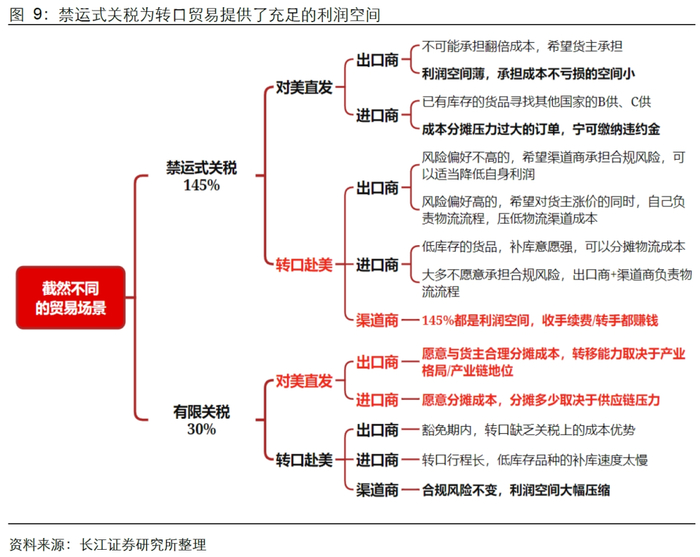 图 9：禁运式关税为转口贸易提供了充足的利润空间

截然不同的贸易场景

禁运式关税
145%

对美直发

出口商
不可能承担翻倍成本，希望货主承担
利润空间薄，承担成本不亏损的空间小

进口商
已有库存的货品寻找其他国家的B供、C供
成本分摊压力过大的订单，宁可缴纳违约金

转口赴美

出口商
风险偏好不高的，希望渠道商承担合规风险，可以适当降低自身利润
风险偏好高的，希望对货主涨价的同时，自己负责物流流程，压低物流渠道成本

进口商
低库存的货品，补库意愿强，可以分摊物流成本
大多不愿意承担合规风险，出口商+渠道商负责物流流程

渠道商
145%都是利润空间，收手续费/转手都赚钱

有限关税
30%

对美直发

出口商
愿意与货主合理分摊成本，转移能力取决于产业格局/产业链地位

进口商
愿意分摊成本，分摊多少取决于供应链压力

转口赴美

出口商
豁免期内，转口缺乏关税上的成本优势

进口商
转口行程长，低库存品种的补库速度太慢

渠道商
合规风险不变，利润空间大幅压缩

资料来源：长江证券研究所整理